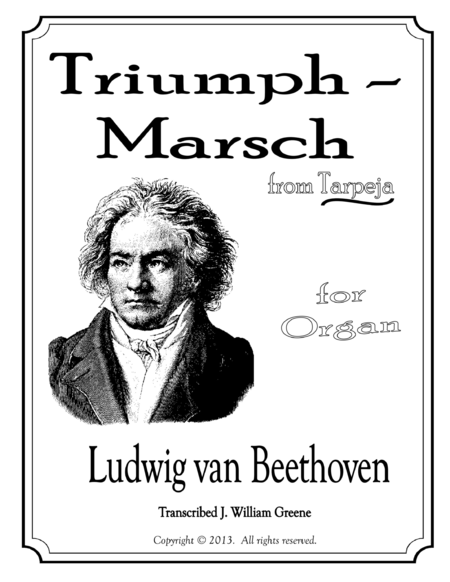 Triumph - Marsch

from Tarpeja

for Organ

Ludwig van Beethoven

Transcribed J. William Greene

Copyright © 2013. All rights reserved.